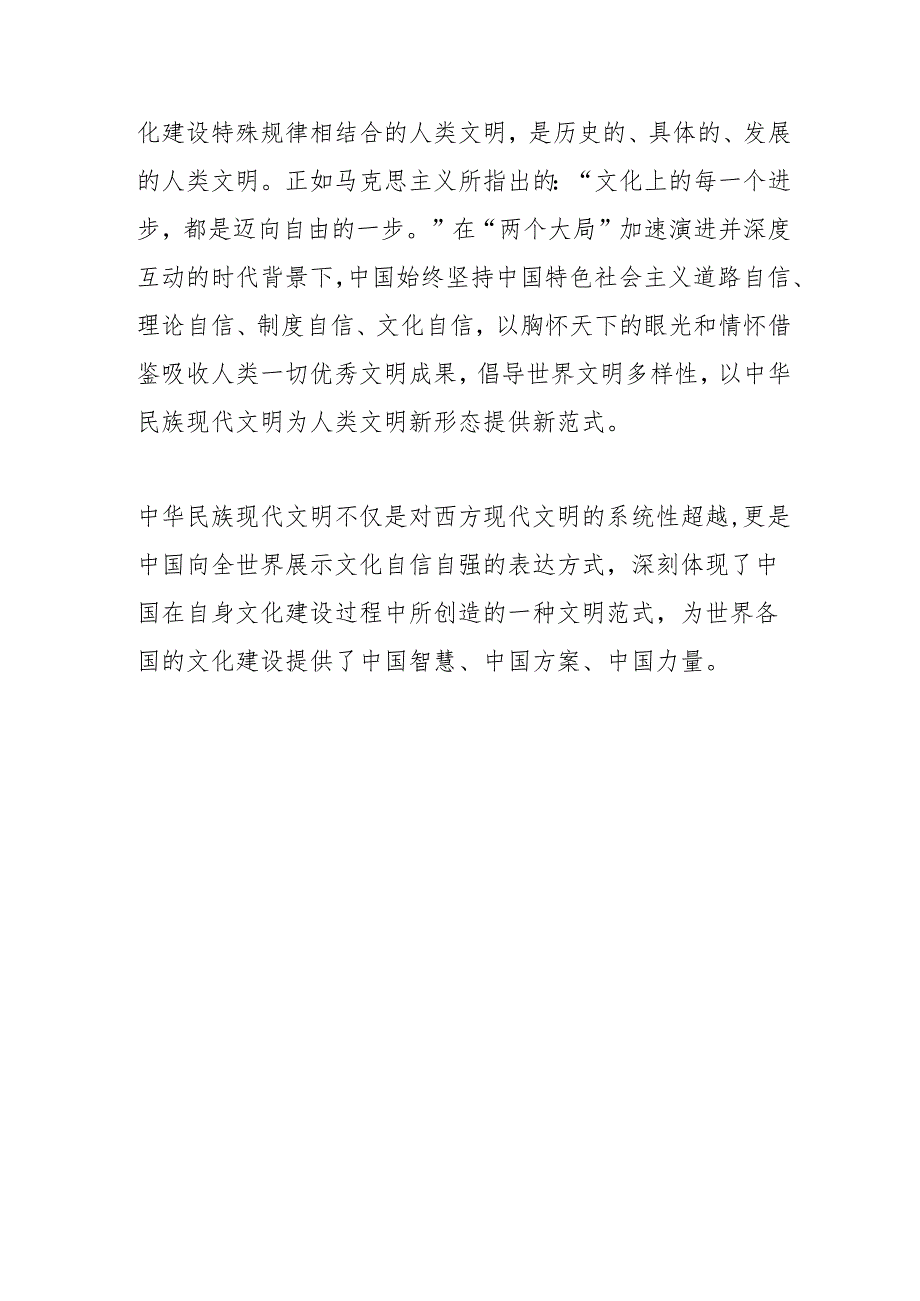 化建设特殊规律相结合的人类文明，是历史的、具体的、发展的人类文明。正如马克思主义所指出的：“文化上的每一个进步，都是迈向自由的一步。”在“两个大局”加速演进并深度互动的时代背景下，中国始终坚持中国特色社会主义道路自信、理论自信、制度自信、文化自信，以胸怀天下的眼光和情怀借鉴吸收人类一切优秀文明成果，倡导世界文明多样性，以中华民族现代文明为人类文明新形态提供新范式。

中华民族现代文明不仅是对西方现代文明的系统性超越，更是中国向全世界展示文化自信自强的表达方式，深刻体现了中国在自身文化建设过程中所创造的一种文明范式，为世界各国的文化建设提供了中国智慧、中国方案、中国力量。